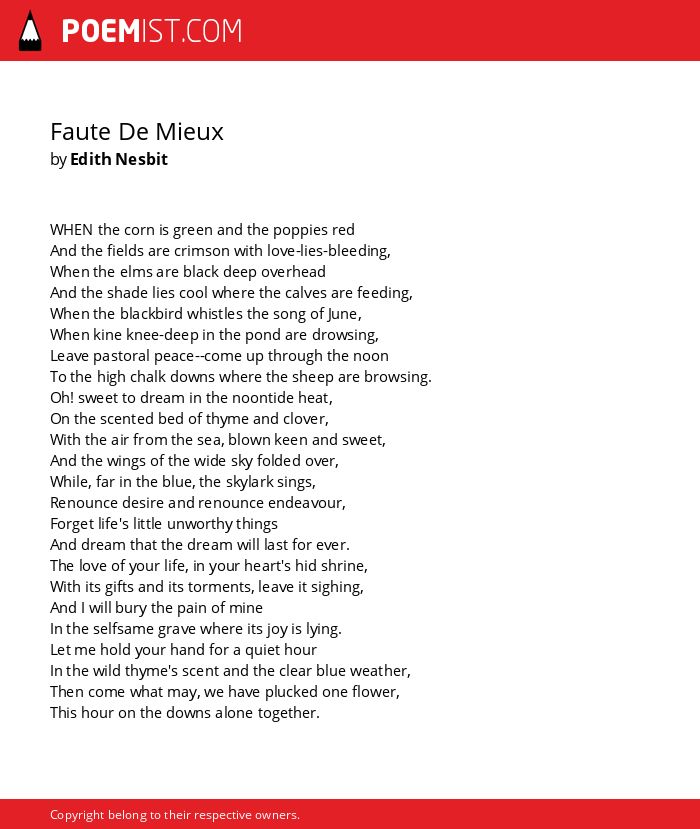 POEMIST.COM

Faute De Mieux
by Edith Nesbit

WHEN the corn is green and the poppies red
And the fields are crimson with love-lies-bleeding,
When the elms are black deep overhead
And the shade lies cool where the calves are feeding,
When the blackbird whistles the song of June,
When kine knee-deep in the pond are drowsing,
Leave pastoral peace--come up through the noon
To the high chalk downs where the sheep are browsing.
Oh! sweet to dream in the noontide heat,
On the scented bed of thyme and clover,
With the air from the sea, blown keen and sweet,
And the wings of the wide sky folded over,
While, far in the blue, the skylark sings,
Renounce desire and renounce endeavour,
Forget life's little unworthy things
And dream that the dream will last for ever.
The love of your life, in your heart's hid shrine,
With its gifts and its torments, leave it sighing,
And I will bury the pain of mine
In the selfsame grave where its joy is lying.
Let me hold your hand for a quiet hour
In the wild thyme's scent and the clear blue weather,
Then come what may, we have plucked one flower,
This hour on the downs alone together.

Copyright belong to their respective owners.